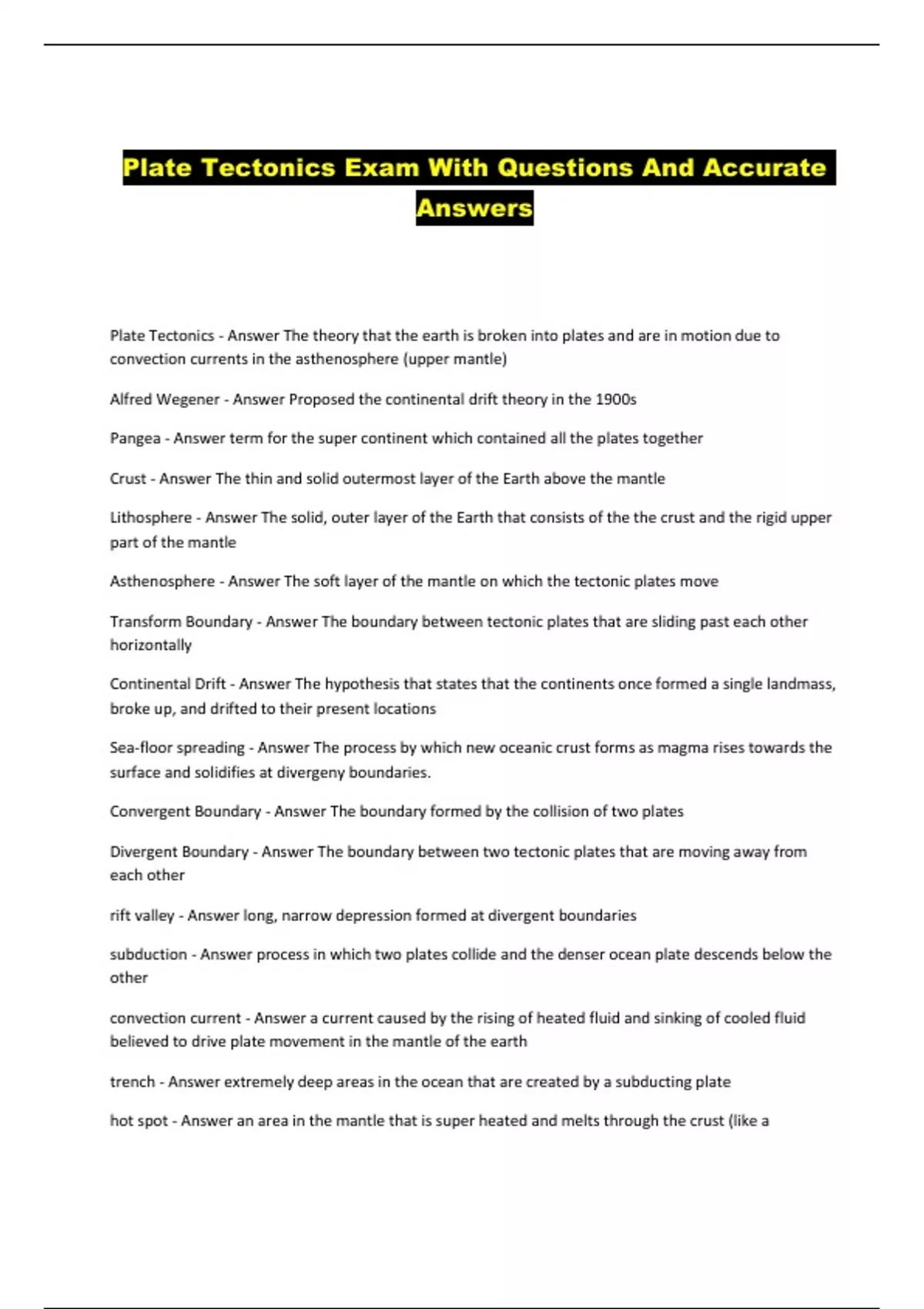 Plate Tectonics Exam With Questions And Accurate Answers

Plate Tectonics - Answer The theory that the earth is broken into plates and are in motion due to convection currents in the asthenosphere (upper mantle)

Alfred Wegener - Answer Proposed the continental drift theory in the 1900s

Pangea - Answer term for the super continent which contained all the plates together

Crust - Answer The thin and solid outermost layer of the Earth above the mantle

Lithosphere - Answer The solid, outer layer of the Earth that consists of the the crust and the rigid upper part of the mantle

Asthenosphere - Answer The soft layer of the mantle on which the tectonic plates move

Transform Boundary - Answer The boundary between tectonic plates that are sliding past each other horizontally

Continental Drift - Answer The hypothesis that states that the continents once formed a single landmass, broke up, and drifted to their present locations

Sea-floor spreading - Answer The process by which new oceanic crust forms as magma rises towards the surface and solidifies at divergeny boundaries.

Convergent Boundary - Answer The boundary formed by the collision of two plates

Divergent Boundary - Answer The boundary between two tectonic plates that are moving away from each other

rift valley - Answer long, narrow depression formed at divergent boundaries

subduction - Answer process in which two plates collide and the denser ocean plate descends below the other

convection current - Answer a current caused by the rising of heated fluid and sinking of cooled fluid believed to drive plate movement in the mantle of the earth

trench - Answer extremely deep areas in the ocean that are created by a subducting plate

hot spot - Answer an area in the mantle that is super heated and melts through the crust (like a